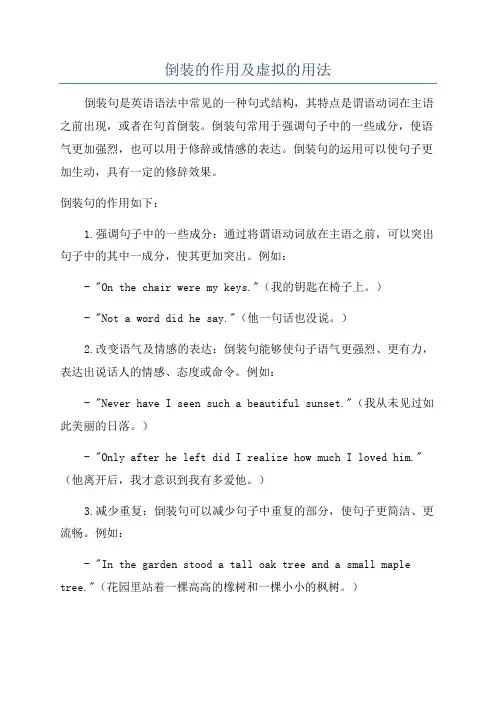 倒装的作用及虚拟的用法

倒装句是英语语法中常见的一种句式结构，其特点是谓语动词在主语之前出现，或者在句首倒装。倒装句常用于强调句子中的一些成分，使语气更加强烈，也可以用于修辞或情感的表达。倒装句的运用可以使句子更加生动，具有一定的修辞效果。

倒装句的作用如下：

1.强调句子中的一些成分：通过将谓语动词放在主语之前，可以突出句子中的其中一成分，使其更加突出。例如：

- "On the chair were my keys."（我的钥匙在椅子上。）

- "Not a word did he say."（他一句话也没说。）

2.改变语气及情感的表达：倒装句能够使句子语气更强烈、更有力，表达出说话人的情感、态度或命令。例如：

- "Never have I seen such a beautiful sunset."（我从未见过如此美丽的日落。）

- "Only after he left did I realize how much I loved him."（他离开后，我才意识到我有多爱他。）

3.减少重复：倒装句可以减少句子中重复的部分，使句子更简洁、更流畅。例如：

- "In the garden stood a tall oak tree and a small maple tree."（花园里站着一棵高高的橡树和一棵小小的枫树。）